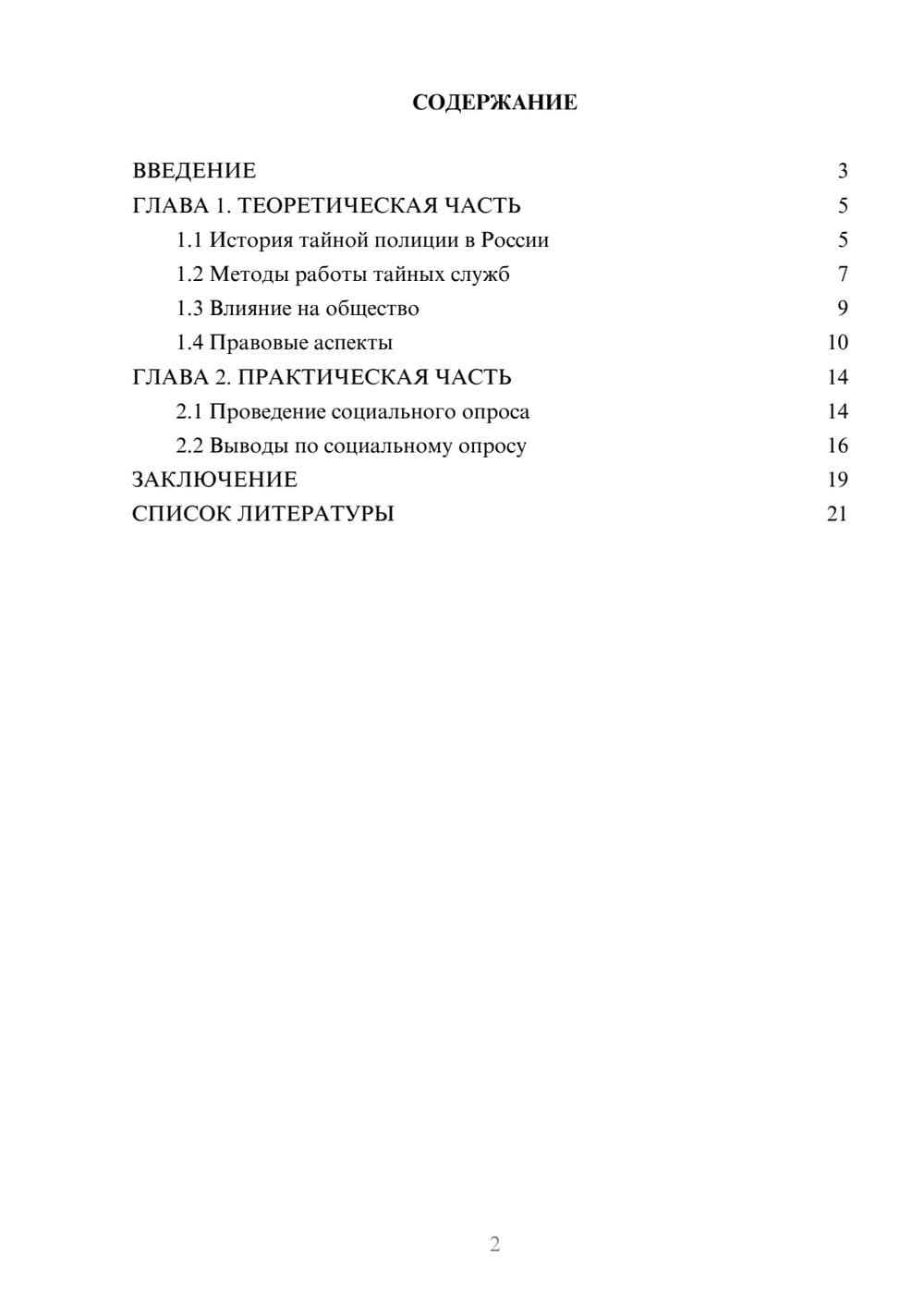 СОДЕРЖАНИЕ

ВВЕДЕНИЕ 3
ГЛАВА 1. ТЕОРЕТИЧЕСКАЯ ЧАСТЬ 5
1.1 История тайной полиции в России 5
1.2 Методы работы тайных служб 7
1.3 Влияние на общество 9
1.4 Правовые аспекты 10
ГЛАВА 2. ПРАКТИЧЕСКАЯ ЧАСТЬ 14
2.1 Проведение социального опроса 14
2.2 Выводы по социальному опросу 16
ЗАКЛЮЧЕНИЕ 19
СПИСОК ЛИТЕРАТУРЫ 21

2